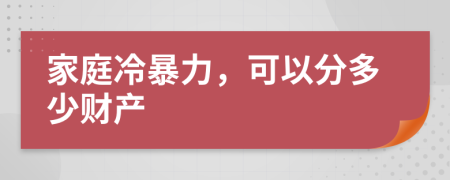 家庭冷暴力，可以分多少财产